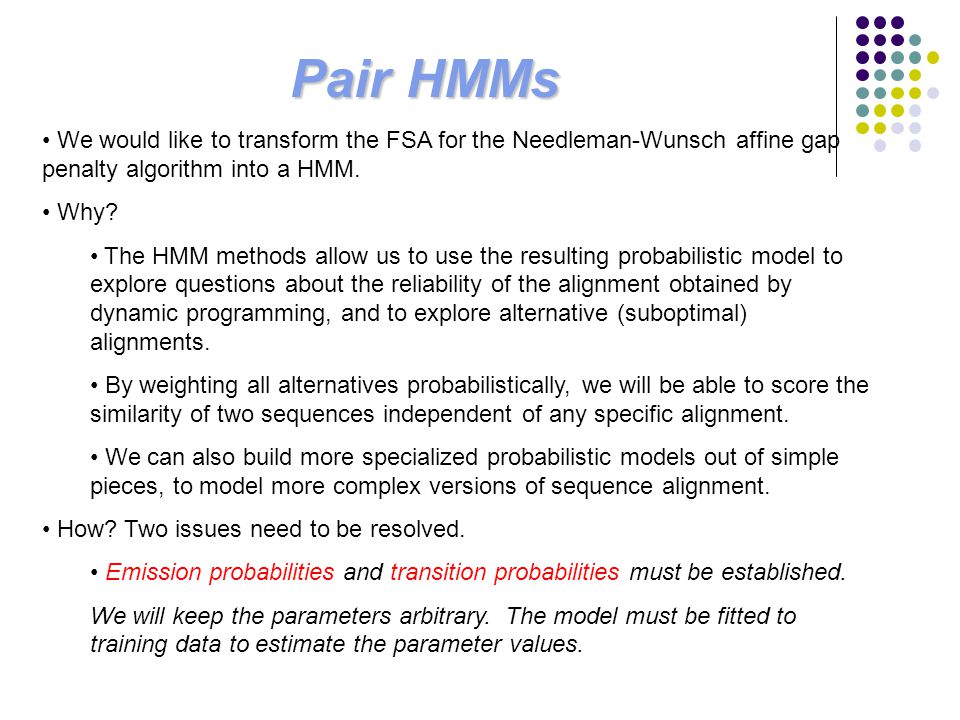 Pair HMMs

• We would like to transform the FSA for the Needleman-Wunsch affine gap penalty algorithm into a HMM.

• Why?

• The HMM methods allow us to use the resulting probabilistic model to explore questions about the reliability of the alignment obtained by dynamic programming, and to explore alternative (suboptimal) alignments.

• By weighting all alternatives probabilistically, we will be able to score the similarity of two sequences independent of any specific alignment.

• We can also build more specialized probabilistic models out of simple pieces, to model more complex versions of sequence alignment.

• How? Two issues need to be resolved.

• Emission probabilities and transition probabilities must be established.

We will keep the parameters arbitrary. The model must be fitted to training data to estimate the parameter values.